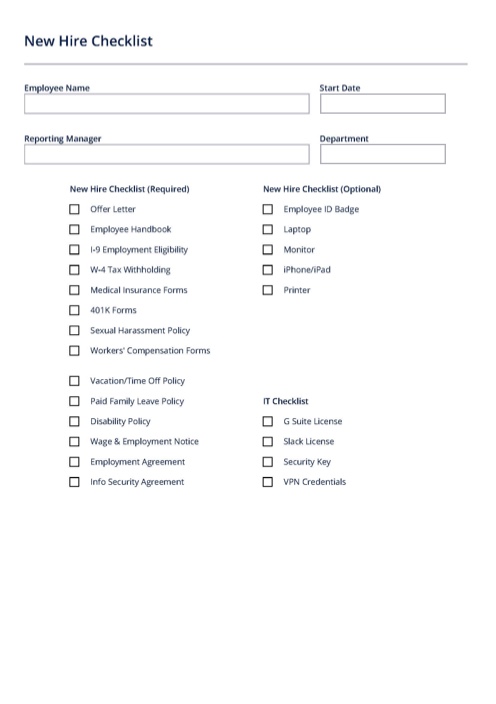 New Hire Checklist

Employee Name

Start Date

Reporting Manager

Department

New Hire Checklist (Required)

☐ Offer Letter
☐ Employee Handbook
☐ I-9 Employment Eligibility
☐ W-4 Tax Withholding
☐ Medical Insurance Forms
☐ 401K Forms
☐ Sexual Harassment Policy
☐ Workers' Compensation Forms

☐ Vacation/Time Off Policy
☐ Paid Family Leave Policy
☐ Disability Policy
☐ Wage & Employment Notice
☐ Employment Agreement
☐ Info Security Agreement

New Hire Checklist (Optional)

☐ Employee ID Badge
☐ Laptop
☐ Monitor
☐ iPhone/iPad
☐ Printer

IT Checklist

☐ G Suite License
☐ Slack License
☐ Security Key
☐ VPN Credentials